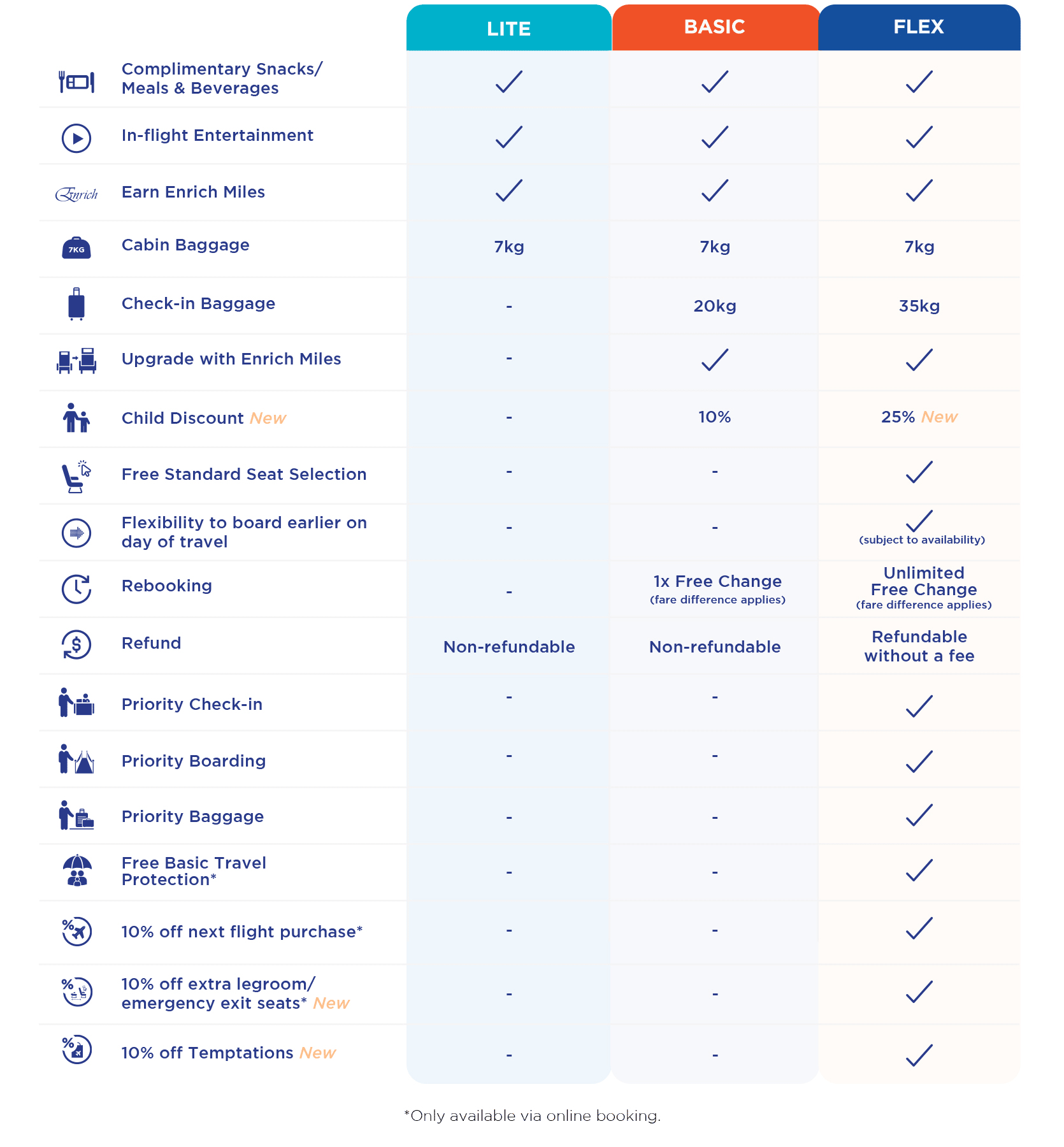 | | LITE | BASIC | FLEX |
|---|---|---|---|
| Complimentary Snacks/ Meals & Beverages | ✓ | ✓ | ✓ |
| In-flight Entertainment | ✓ | ✓ | ✓ |
| Enrich Earn Enrich Miles | ✓ | ✓ | ✓ |
| 7KG Cabin Baggage | 7kg | 7kg | 7kg |
| Check-in Baggage | - | 20kg | 35kg |
| Upgrade with Enrich Miles | - | ✓ | ✓ |
| Child Discount New | - | 10% | 25% New |
| Free Standard Seat Selection | - | - | ✓ |
| Flexibility to board earlier on day of travel | - | - | ✓ (subject to availability) |
| Rebooking | - | 1x Free Change (fare difference applies) | Unlimited Free Change (fare difference applies) |
| Refund | Non-refundable | Non-refundable | Refundable without a fee |
| Priority Check-in | - | - | ✓ |
| Priority Boarding | - | - | ✓ |
| Priority Baggage | - | - | ✓ |
| Free Basic Travel Protection* | - | - | ✓ |
| 10% off next flight purchase* | - | - | ✓ |
| 10% off extra legroom/ emergency exit seats* New | - | - | ✓ |
| 10% off Temptations New | - | - | ✓ |

*Only available via online booking.